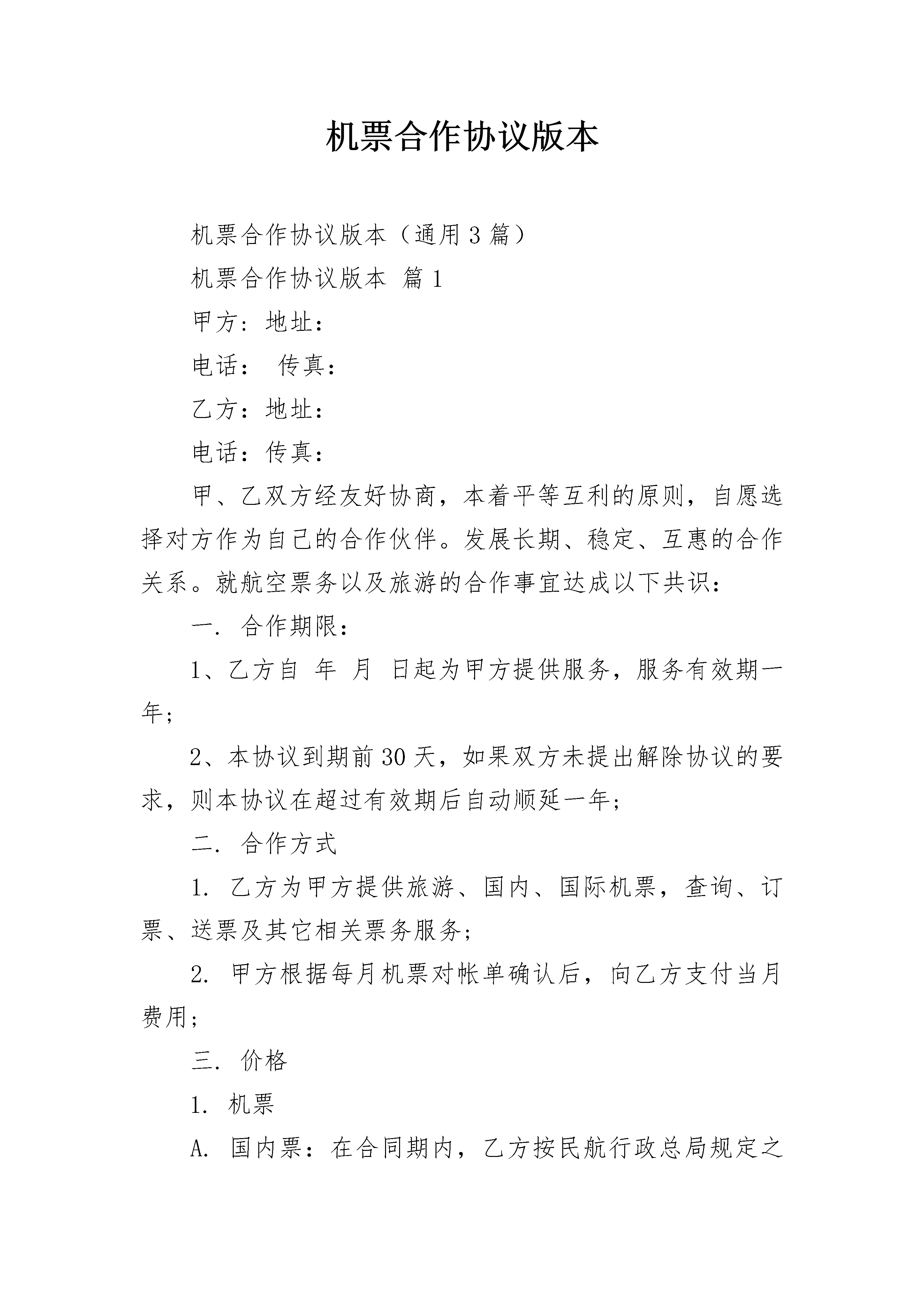 机票合作协议版本

机票合作协议版本（通用3篇）

机票合作协议版本 篇1

甲方：地址：

电话： 传真：

乙方：地址：

电话：传真：

甲、乙双方经友好协商，本着平等互利的原则，自愿选择对方作为自己的合作伙伴。发展长期、稳定、互惠的合作关系。就航空票务以及旅游的合作事宜达成以下共识：

一. 合作期限：

1、乙方自 年 月 日起为甲方提供服务，服务有效期一年；

2、本协议到期前30天，如果双方未提出解除协议的要求，则本协议在超过有效期后自动顺延一年；

二. 合作方式

1. 乙方为甲方提供旅游、国内、国际机票，查询、订票、送票及其它相关票务服务；

2. 甲方根据每月机票对帐单确认后，向乙方支付当月费用；

三. 价格

1. 机票

A. 国内票：在合同期内，乙方按民航行政总局规定之